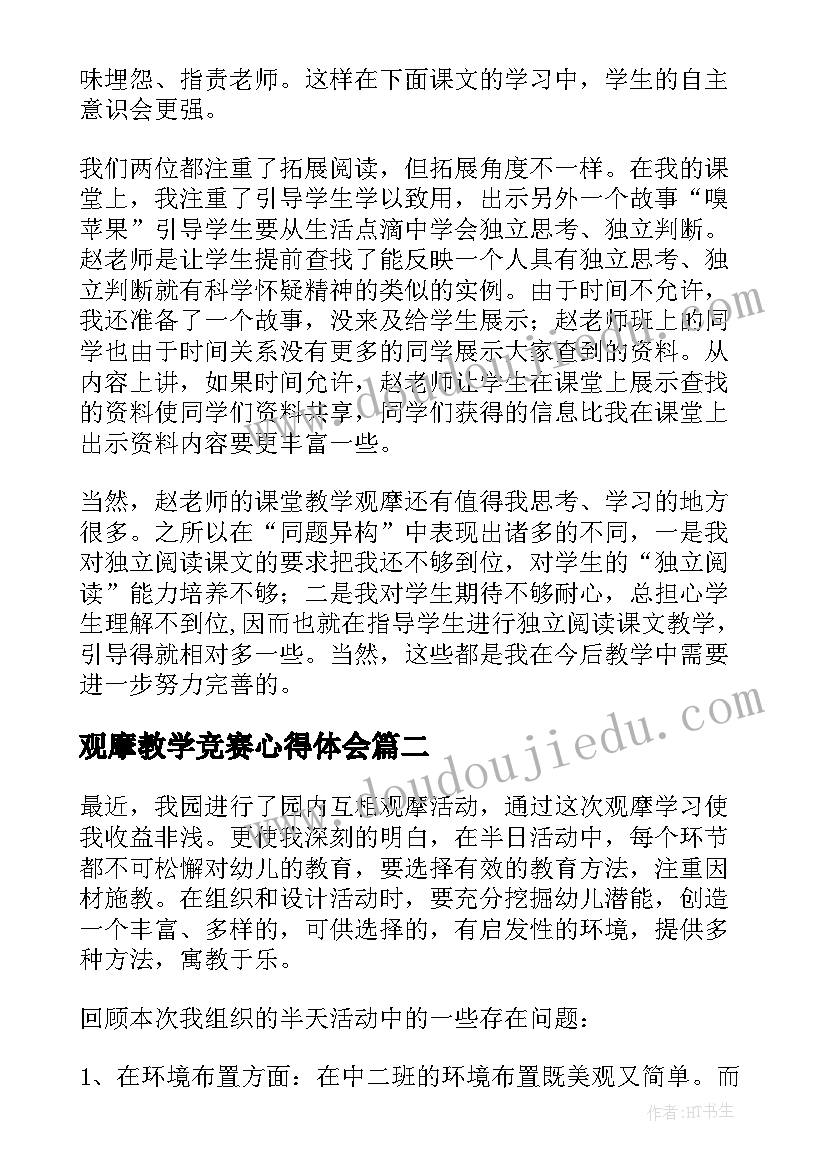 味埋怨、指责老师。这样在下面课文的学习中，学生的自主意识会更强。

我们两位都注重了拓展阅读，但拓展角度不一样。在我的课堂上，我注重了引导学生学以致用，出示另外一个故事“嗅苹果”引导学生要从生活点滴中学会独立思考、独立判断。赵老师是让学生提前查找了能反映一个人具有独立思考、独立判断就有科学怀疑精神的类似的实例。由于时间不允许，我还准备了一个故事，没来及给学生展示；赵老师班上的同学也由于时间关系没有更多的同学展示大家查到的资料。从内容上讲，如果时间允许，赵老师让学生在课堂上展示查找的资料使同学们资料共享，同学们获得的信息比我在课堂上出示资料内容要更丰富一些。

当然，赵老师的课堂教学观摩还有值得我思考、学习的地方很多。之所以在“同题异构”中表现出诸多的不同，一是我对独立阅读课文的要求把我还不够到位，对学生的“独立阅读”能力培养不够；二是我对学生期待不够耐心，总担心学生理解不到位,因而也就在指导学生进行独立阅读课文教学，引导得就相对多一些。当然，这些都是我在今后教学中需要进一步努力完善的。

观摩教学竞赛心得体会篇二

最近，我园进行了园内互相观摩活动，通过这次观摩学习使我收益非浅。更使我深刻的明白，在半日活动中，每个环节都不可松懈对幼儿的教育，要选择有效的教育方法，注重因材施教。在组织和设计活动时，要充分挖掘幼儿潜能，创造一个丰富、多样的，可供选择的，有启发性的环境，提供多种方法，寓教于乐。

回顾本次我组织的半天活动中的一些存在问题：

1、在环境布置方面：在中二班的环境布置既美观又简单。而

www.doudoujiedu.com

作者:HT书生